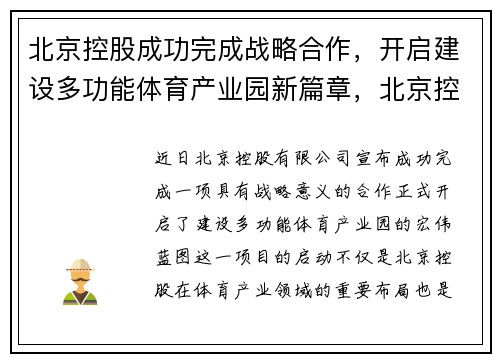 北京控股成功完成战略合作，开启建设多功能体育产业园新篇章，北京控

近日北京控股有限公司宣布成功完成一项具有战略意义的合作正式开启了建设多功能体育产业园的宏伟蓝图这一项目的启动不仅是北京控股在体育产业领域的重要布局也是